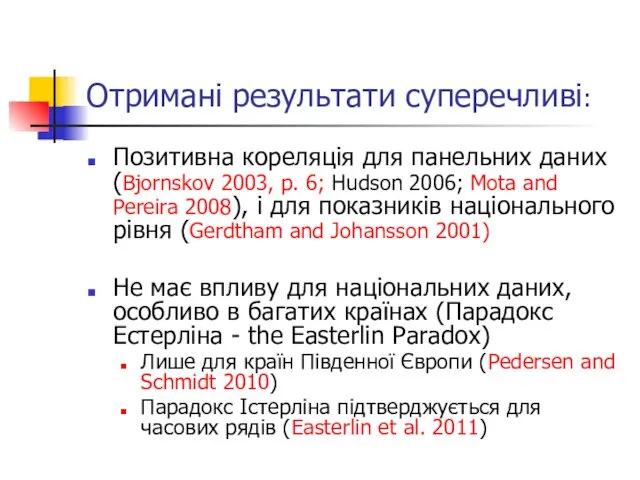 Отримані результати суперечливі:

Позитивна кореляція для панельних даних (Bjornskov 2003, p. 6; Hudson 2006; Mota and Pereira 2008), і для показників національного рівня (Gerdtham and Johansson 2001)

Не має впливу для національних даних, особливо в багатих країнах (Парадокс Естерліна - the Easterlin Paradox)

Лише для країн Південної Європи (Pedersen and Schmidt 2010)

Парадокс Істерліна підтверджується для часових рядів (Easterlin et al. 2011)